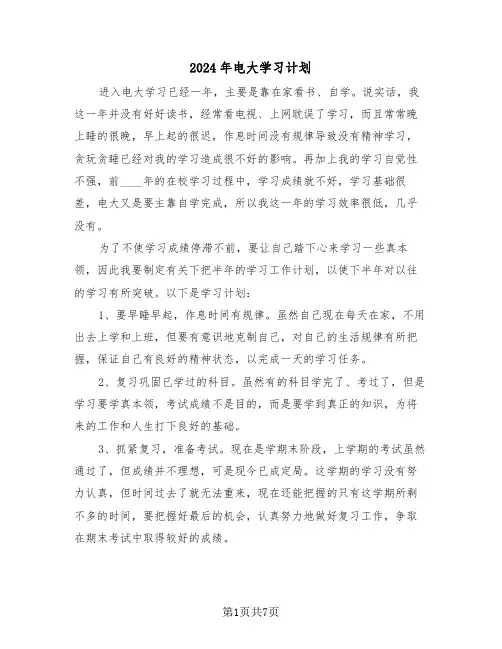 2024年电大学习计划

进入电大学习已经一年，主要是靠在家看书、自学。说实话，我这一年并没有好好读书，经常看电视、上网耽误了学习，而且常常晚上睡的很晚，早上起的很迟，作息时间没有规律导致没有精神学习，贪玩贪睡已经对我的学习造成很不好的影响。再加上我的学习自觉性不强，前____年的在校学习过程中，学习成绩就不好，学习基础很差，电大又是要主靠自学完成，所以我这一年的学习效率很低，几乎没有。

为了不使学习成绩停滞不前，要让自己踏下心来学习一些真本领，因此我要制定有关下把半年的学习工作计划，以使下半年对以往的学习有所突破。以下是学习计划：

1、要早睡早起，作息时间有规律。虽然自己现在每天在家，不用出去上学和上班，但要有意识地克制自己，对自己的生活规律有所把握，保证自己有良好的精神状态，以完成一天的学习任务。

2、复习巩固已学过的科目。虽然有的科目学完了、考过了，但是学习要学真本领，考试成绩不是目的，而是要学到真正的知识，为将来的工作和人生打下良好的基础。

3、抓紧复习，准备考试。现在是学期末阶段，上学期的考试虽然通过了，但成绩并不理想，可是现今已成定局。这学期的学习没有努力认真，但时间过去了就无法重来，现在还能把握的只有这学期所剩不多的时间，要把握好最后的机会，认真努力地做好复习工作，争取在期末考试中取得较好的成绩。

第1页共7页